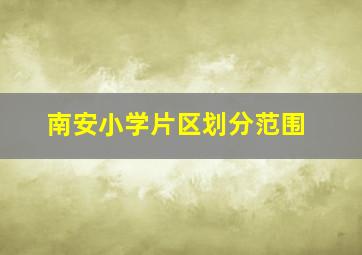 南安小学片区划分范围